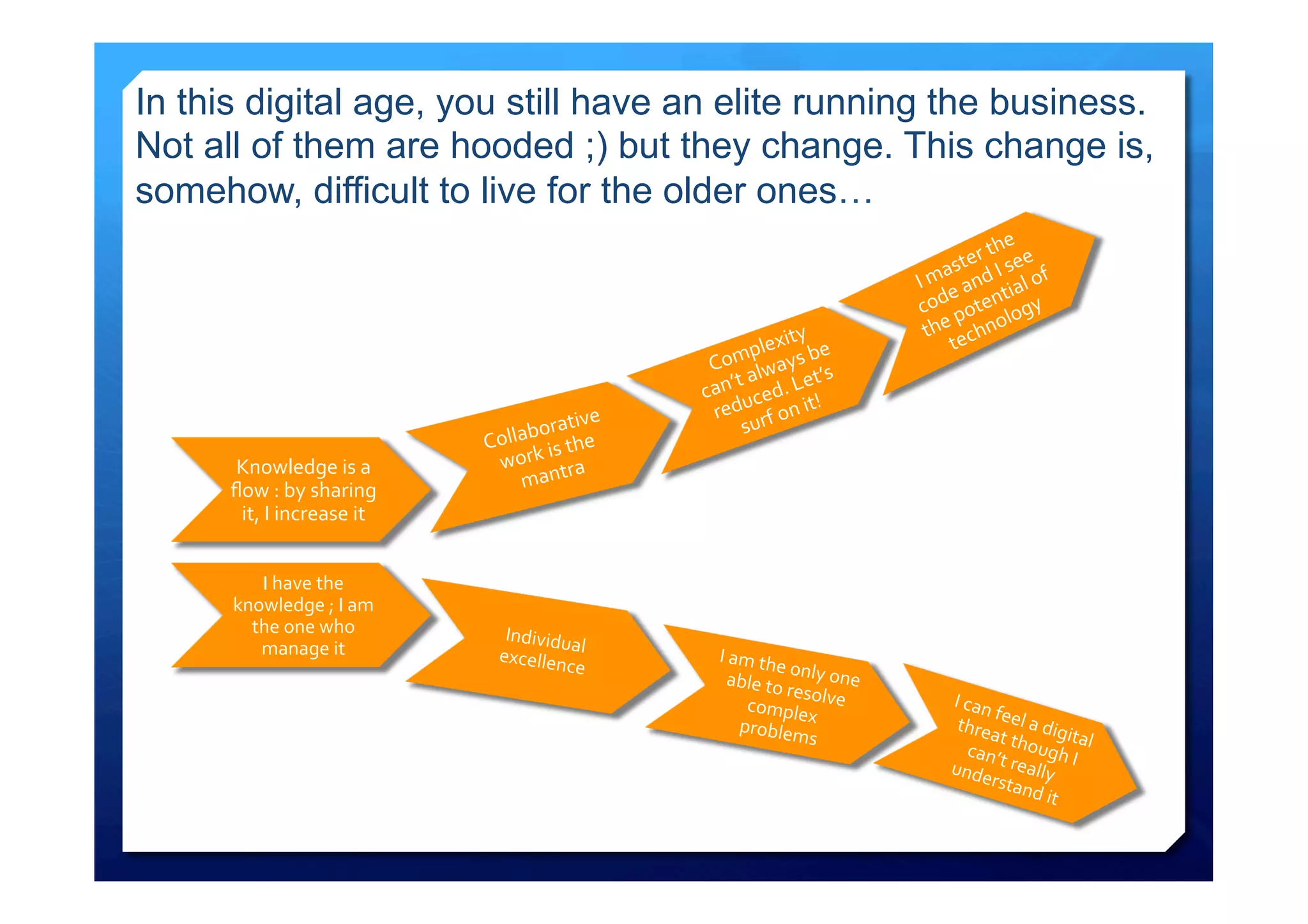 In this digital age, you still have an elite running the business. Not all of them are hooded ;) but they change. This change is, somehow, difficult to live for the older ones…

Knowledge is a flow : by sharing it, I increase it

Collaborative work is the mantra

Complexity can't always be reduced. Let's surf on it!

I master the code and I see the potential of technology

I have the knowledge ; I am the one who manage it

Individual excellence

I am the only one able to resolve complex problems

I can feel a digital threat though I can't really understand it